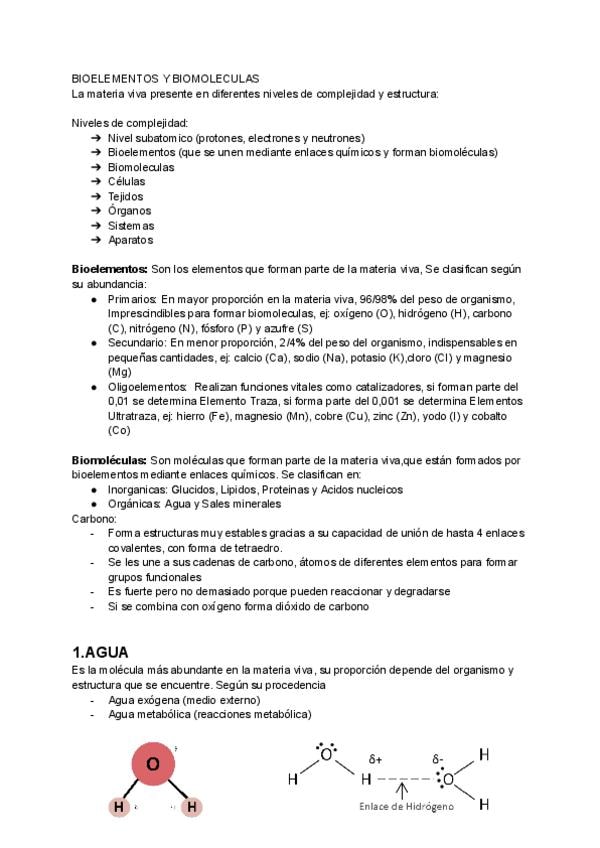 BIOELEMENTOS Y BIOMOLECULAS
La materia viva presente en diferentes niveles de complejidad y estructura:

Niveles de complejidad:
➔ Nivel subatomico (protones, electrones y neutrones)
➔ Bioelementos (que se unen mediante enlaces químicos y forman biomoléculas)
➔ Biomoleculas
➔ Células
➔ Tejidos
➔ Órganos
➔ Sistemas
➔ Aparatos

Bioelementos: Son los elementos que forman parte de la materia viva, Se clasifican según su abundancia:
• Primarios: En mayor proporción en la materia viva, 96/98% del peso de organismo, Imprescindibles para formar biomoleculas, ej: oxígeno (O), hidrógeno (H), carbono (C), nitrógeno (N), fósforo (P) y azufre (S)
• Secundario: En menor proporción, 2/4% del peso del organismo, indispensables en pequeñas cantidades, ej: calcio (Ca), sodio (Na), potasio (K),cloro (Cl) y magnesio (Mg)
• Oligoelementos: Realizan funciones vitales como catalizadores, si forman parte del 0,01 se determina Elemento Traza, si forma parte del 0,001 se determina Elementos Ultratraza, ej: hierro (Fe), magnesio (Mn), cobre (Cu), zinc (Zn), yodo (I) y cobalto (Co)

Biomoléculas: Son moléculas que forman parte de la materia viva,que están formados por bioelementos mediante enlaces químicos. Se clasifican en:
• Inorganicas: Glucidos, Lipidos, Proteinas y Acidos nucleicos
• Orgánicas: Agua y Sales minerales
Carbono:
- Forma estructuras muy estables gracias a su capacidad de unión de hasta 4 enlaces covalentes, con forma de tetraedro.
- Se les une a sus cadenas de carbono, átomos de diferentes elementos para formar grupos funcionales
- Es fuerte pero no demasiado porque pueden reaccionar y degradarse
- Si se combina con oxígeno forma dióxido de carbono

1.AGUA
Es la molécula más abundante en la materia viva, su proporción depende del organismo y estructura que se encuentre. Según su procedencia
- Agua exógena (medio externo)
- Agua metabólica (reacciones metabólica)

O
H H

O
H H
δ+ δ-
O H
H
Enlace de Hidrógeno